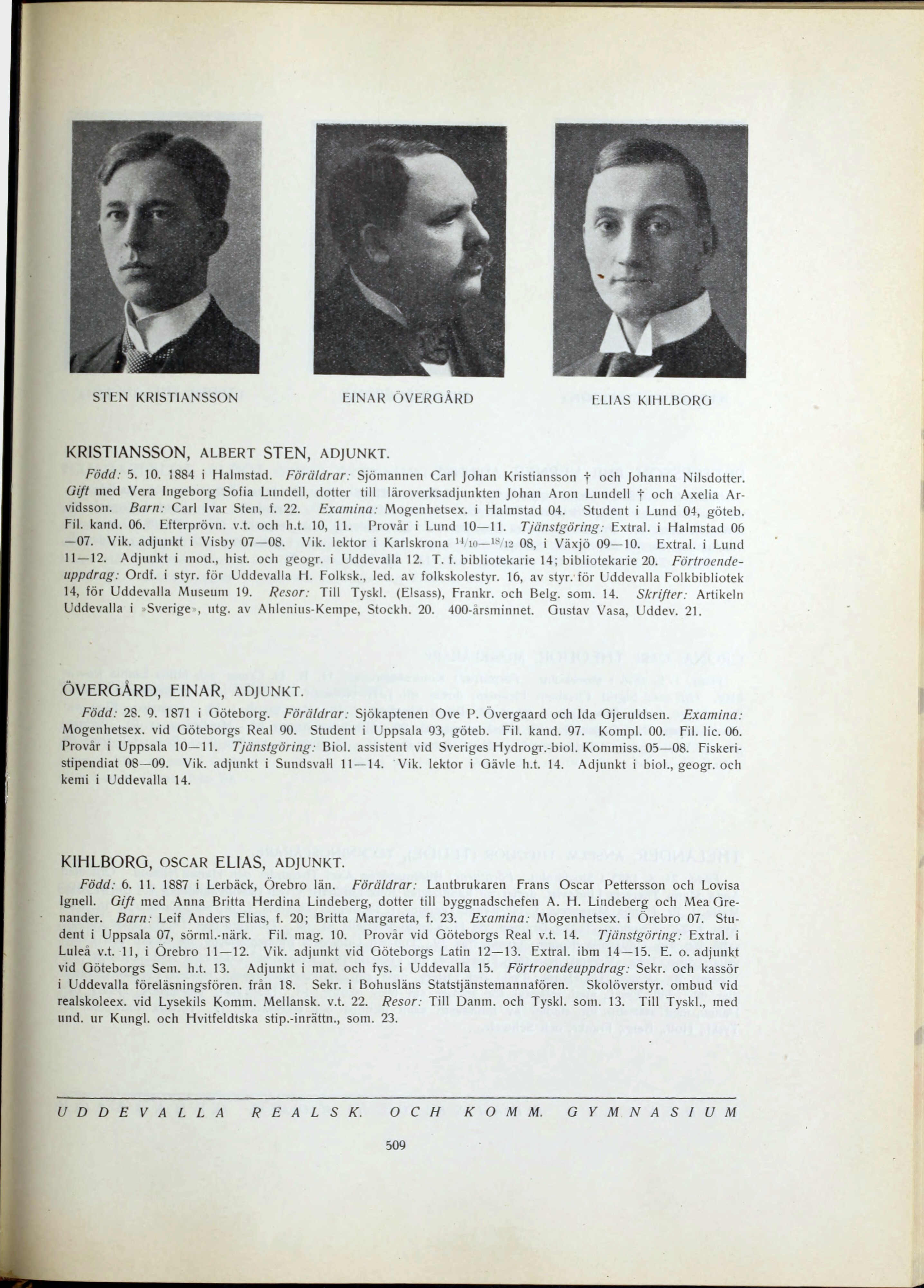 STEN KRISTIANSSON

EINAR ÖVERGÅRD

ELIAS KIHLBORG

KRISTIANSSON, ALBERT STEN, ADJUNKT.

Född: 5. 10. 1884 i Halmstad. Föräldrar: Sjömannen Carl Johan Kristiansson † och Johanna Nilsdotter. Gift med Vera Ingeborg Sofia Lundell, dotter till läroverksadjunkten Johan Aron Lundell † och Axelia Arvidsson. Barn: Carl Ivar Sten, f. 22. Examina: Mogenhetsex. i Halmstad 04. Student i Lund 04, göteb. Fil. kand. 06. Efterprövn. v.t. och h.t. 10, 11. Provår i Lund 10—11. Tjänstgöring: Extral. i Halmstad 06—07. Vik. adjunkt i Visby 07—08. Vik. lektor i Karlskrona $^{14}/_{10}$—$^{18}/_{12}$ 08, i Växjö 09—10. Extral. i Lund 11—12. Adjunkt i mod., hist. och geogr. i Uddevalla 12. T. f. bibliotekarie 14; bibliotekarie 20. Förtroendeuppdrag: Ordf. i styr. för Uddevalla H. Folksk., led. av folkskolestyr. 16, av styr. för Uddevalla Folkbibliotek 14, för Uddevalla Museum 19. Resor: Till Tyskl. (Elsass), Frankr. och Belg. som. 14. Skrifter: Artikeln Uddevalla i »Sverige», utg. av Ahlenius-Kempe, Stockh. 20. 400-årsminnet. Gustav Vasa, Uddev. 21.

ÖVERGÅRD, EINAR, ADJUNKT.

Född: 28. 9. 1871 i Göteborg. Föräldrar: Sjökaptenen Ove P. Övergaard och Ida Gjeruldsen. Examina: Mogenhetsex. vid Göteborgs Real 90. Student i Uppsala 93, göteb. Fil. kand. 97. Kompl. 00. Fil. lic. 06. Provår i Uppsala 10—11. Tjänstgöring: Biol. assistent vid Sveriges Hydrogr.-biol. Kommiss. 05—08. Fiskeristipendiat 08—09. Vik. adjunkt i Sundsvall 11—14. Vik. lektor i Gävle h.t. 14. Adjunkt i biol., geogr. och kemi i Uddevalla 14.

KIHLBORG, OSCAR ELIAS, ADJUNKT.

Född: 6. 11. 1887 i Lerbäck, Örebro län. Föräldrar: Lantbrukaren Frans Oscar Pettersson och Lovisa Ignell. Gift med Anna Britta Herdina Lindeberg, dotter till byggnadschefen A. H. Lindeberg och Mea Grenander. Barn: Leif Anders Elias, f. 20; Britta Margareta, f. 23. Examina: Mogenhetsex. i Örebro 07. Student i Uppsala 07, sörml.-närk. Fil. mag. 10. Provår vid Göteborgs Real v.t. 14. Tjänstgöring: Extral. i Luleå v.t. 11, i Örebro 11—12. Vik. adjunkt vid Göteborgs Latin 12—13. Extral. ibm 14—15. E. o. adjunkt vid Göteborgs Sem. h.t. 13. Adjunkt i mat. och fys. i Uddevalla 15. Förtroendeuppdrag: Sekr. och kassör i Uddevalla föreläsningsfören. från 18. Sekr. i Bohusläns Statstjänstemannafören. Skolöverstyr. ombud vid realskoleex. vid Lysekils Komm. Mellansk. v.t. 22. Resor: Till Danm. och Tyskl. som. 13. Till Tyskl., med und. ur Kungl. och Hvitfeldtska stip.-inrättn., som. 23.

UDDEVALLA REALSK. OCH KOMM. GYMNASIUM

509